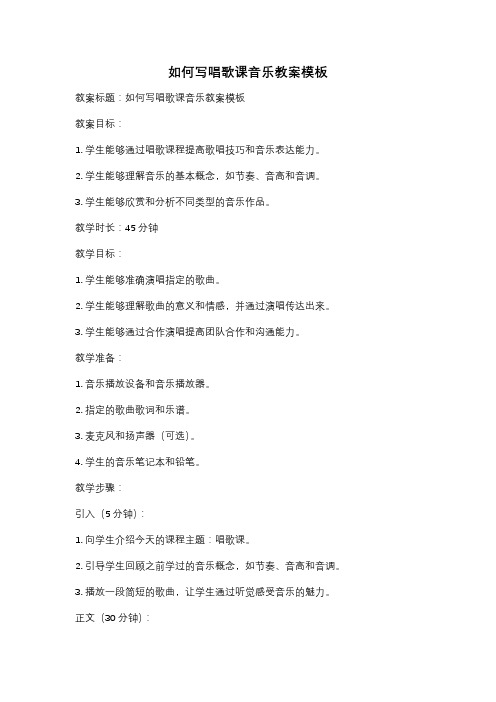 如何写唱歌课音乐教案模板

教案标题：如何写唱歌课音乐教案模板

教案目标：

1. 学生能够通过唱歌课程提高歌唱技巧和音乐表达能力。

2. 学生能够理解音乐的基本概念，如节奏、音高和音调。

3. 学生能够欣赏和分析不同类型的音乐作品。

教学时长：45 分钟

教学目标：

1. 学生能够准确演唱指定的歌曲。

2. 学生能够理解歌曲的意义和情感，并通过演唱传达出来。

3. 学生能够通过合作演唱提高团队合作和沟通能力。

教学准备：

1. 音乐播放设备和音乐播放器。

2. 指定的歌曲歌词和乐谱。

3. 麦克风和扬声器（可选）。

4. 学生的音乐笔记本和铅笔。

教学步骤：

引入（5 分钟）：

1. 向学生介绍今天的课程主题：唱歌课。

2. 引导学生回顾之前学过的音乐概念，如节奏、音高和音调。

3. 播放一段简短的歌曲，让学生通过听觉感受音乐的魅力。

正文（30 分钟）：